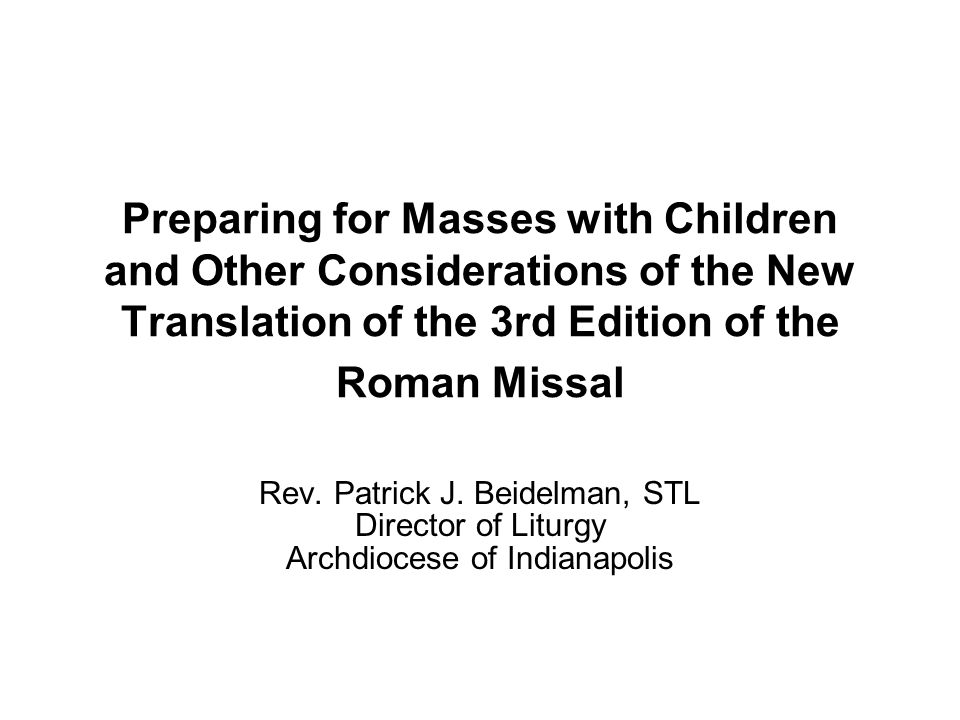 Preparing for Masses with Children and Other Considerations of the New Translation of the 3rd Edition of the Roman Missal

Rev. Patrick J. Beidelman, STL
Director of Liturgy
Archdiocese of Indianapolis